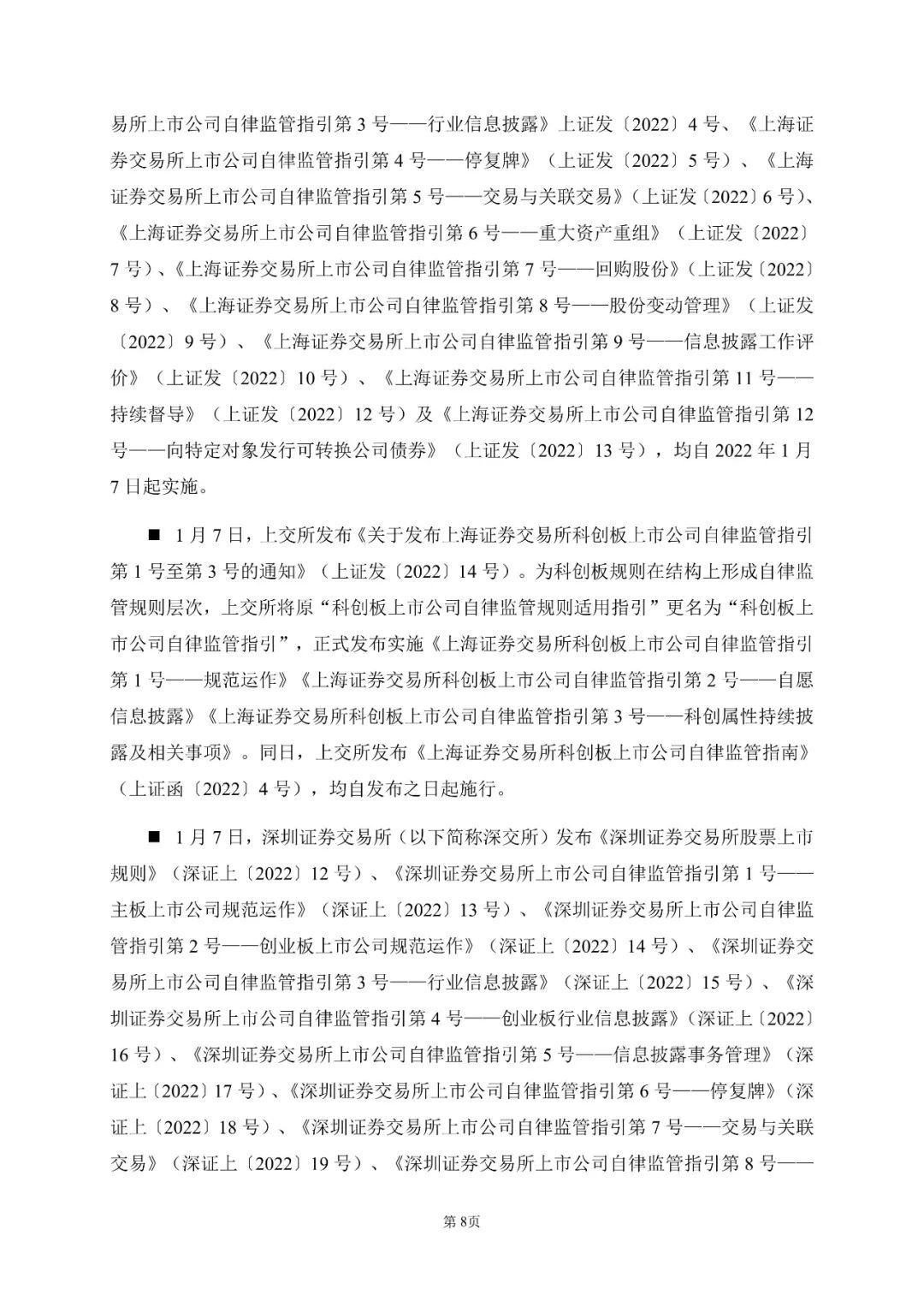 易所上市公司自律监管指引第 3 号——行业信息披露》上证发〔2022〕4 号、《上海证券交易所上市公司自律监管指引第 4 号——停复牌》（上证发〔2022〕5 号）、《上海证券交易所上市公司自律监管指引第 5 号——交易与关联交易》（上证发〔2022〕6 号）、《上海证券交易所上市公司自律监管指引第 6 号——重大资产重组》（上证发〔2022〕7 号）、《上海证券交易所上市公司自律监管指引第 7 号——回购股份》（上证发〔2022〕8 号）、《上海证券交易所上市公司自律监管指引第 8 号——股份变动管理》（上证发〔2022〕9 号）、《上海证券交易所上市公司自律监管指引第 9 号——信息披露工作评价》（上证发〔2022〕10 号）、《上海证券交易所上市公司自律监管指引第 11 号——持续督导》（上证发〔2022〕12 号）及《上海证券交易所上市公司自律监管指引第 12 号——向特定对象发行可转换公司债券》（上证发〔2022〕13 号），均自 2022 年 1 月 7 日起实施。

■ 1 月 7 日，上交所发布《关于发布上海证券交易所科创板上市公司自律监管指引第 1 号至第 3 号的通知》（上证发〔2022〕14 号）。为科创板规则在结构上形成自律监管规则层次，上交所将原“科创板上市公司自律监管规则适用指引”更名为“科创板上市公司自律监管指引”，正式发布实施《上海证券交易所科创板上市公司自律监管指引第 1 号——规范运作》《上海证券交易所科创板上市公司自律监管指引第 2 号——自愿信息披露》《上海证券交易所科创板上市公司自律监管指引第 3 号——科创属性持续披露及相关事项》。同日，上交所发布《上海证券交易所科创板上市公司自律监管指南》（上证函〔2022〕4 号），均自发布之日起施行。

■ 1 月 7 日，深圳证券交易所（以下简称深交所）发布《深圳证券交易所股票上市规则》（深证上〔2022〕12 号）、《深圳证券交易所上市公司自律监管指引第 1 号——主板上市公司规范运作》（深证上〔2022〕13 号）、《深圳证券交易所上市公司自律监管指引第 2 号——创业板上市公司规范运作》（深证上〔2022〕14 号）、《深圳证券交易所上市公司自律监管指引第 3 号——行业信息披露》（深证上〔2022〕15 号）、《深圳证券交易所上市公司自律监管指引第 4 号——创业板行业信息披露》（深证上〔2022〕16 号）、《深圳证券交易所上市公司自律监管指引第 5 号——信息披露事务管理》（深证上〔2022〕17 号）、《深圳证券交易所上市公司自律监管指引第 6 号——停复牌》（深证上〔2022〕18 号）、《深圳证券交易所上市公司自律监管指引第 7 号——交易与关联交易》（深证上〔2022〕19 号）、《深圳证券交易所上市公司自律监管指引第 8 号——

第 8页